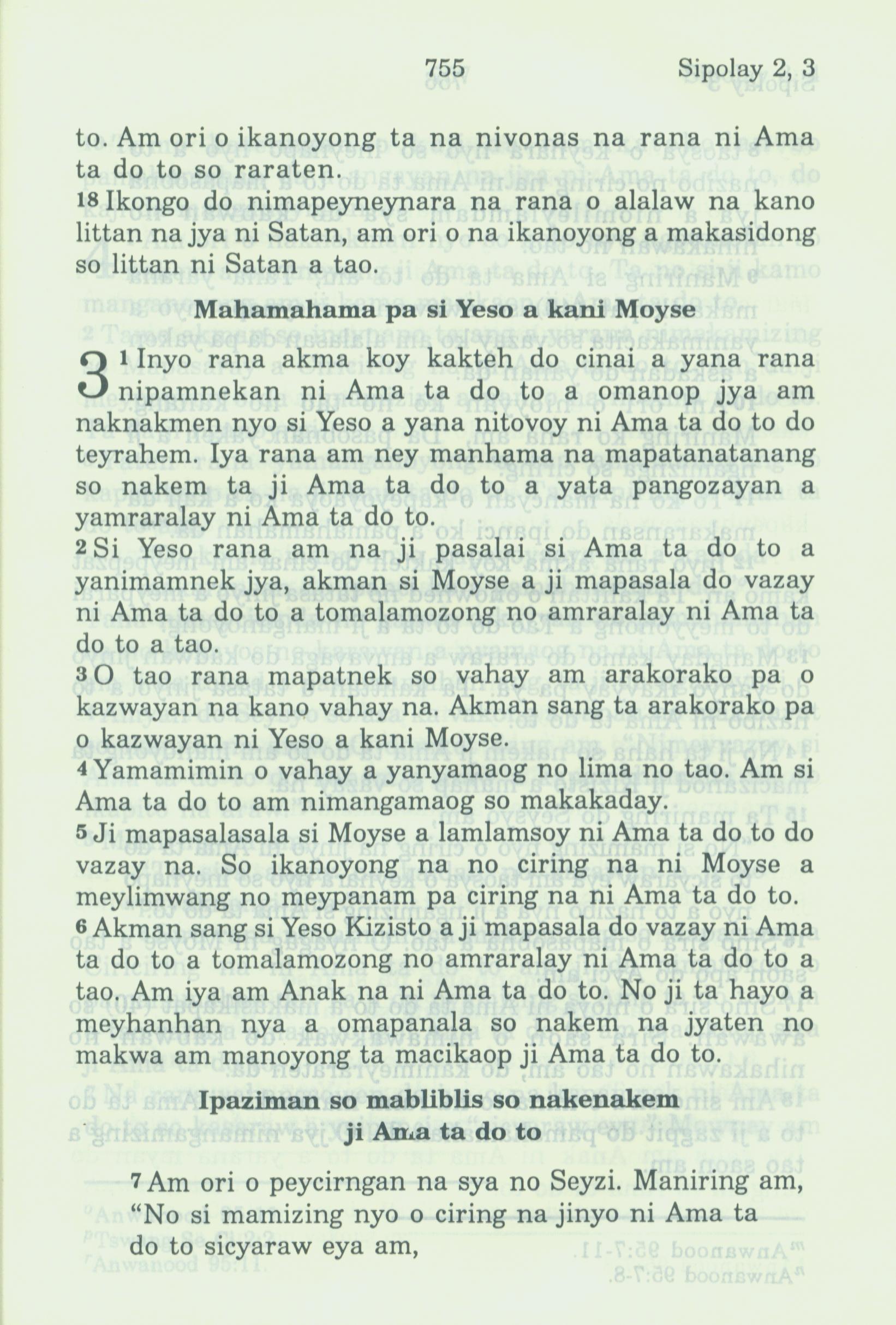 755 Sipolay 2, 3

to. Am ori o ikanoyong ta na nivonas na rana ni Ama ta do to so raraten.
18 Ikongo do nimapeyneynara na rana o alalaw na kano littan na jya ni Satan, am ori o na ikanoyong a makasidong so littan ni Satan a tao.

Mahamahama pa si Yeso a kani Moyse

3 1 Inyo rana akma koy kakteh do cinai a yana rana nipamnekan ni Ama ta do to a omanop jya am naknakmen nyo si Yeso a yana nitovoy ni Ama ta do to do teyrahem. Iya rana am ney manhama na mapatanatanang so nakem ta ji Ama ta do to a yata pangozayan a yamraralay ni Ama ta do to.
2 Si Yeso rana am na ji pasalai si Ama ta do to a yanimamnek jya, akman si Moyse a ji mapasala do vazay ni Ama ta do to a tomalamozong no amraralay ni Ama ta do to a tao.
3 O tao rana mapatnek so vahay am arakorako pa o kazwayan na kano vahay na. Akman sang ta arakorako pa o kazwayan ni Yeso a kani Moyse.
4 Yamamimin o vahay a yanyamaog no lima no tao. Am si Ama ta do to am nimangamaog so makakaday.
5 Ji mapasalasala si Moyse a lamlamsoy ni Ama ta do to do vazay na. So ikanoyong na no ciring na ni Moyse a meylimwang no meypanam pa ciring na ni Ama ta do to.
6 Akman sang si Yeso Kizisto a ji mapasala do vazay ni Ama ta do to a tomalamozong no amraralay ni Ama ta do to a tao. Am iya am Anak na ni Ama ta do to. No ji ta hayo a meyhanhan nya a omapanala so nakem na jyaten no makwa am manoyong ta macikaop ji Ama ta do to.

Ipaziman so mabliblis so nakenakem ji Ama ta do to

7 Am ori o peycirngan na sya no Seyzi. Maniring am, “No si mamizing nyo o ciring na jinyo ni Ama ta do to sicyaraw eya am,